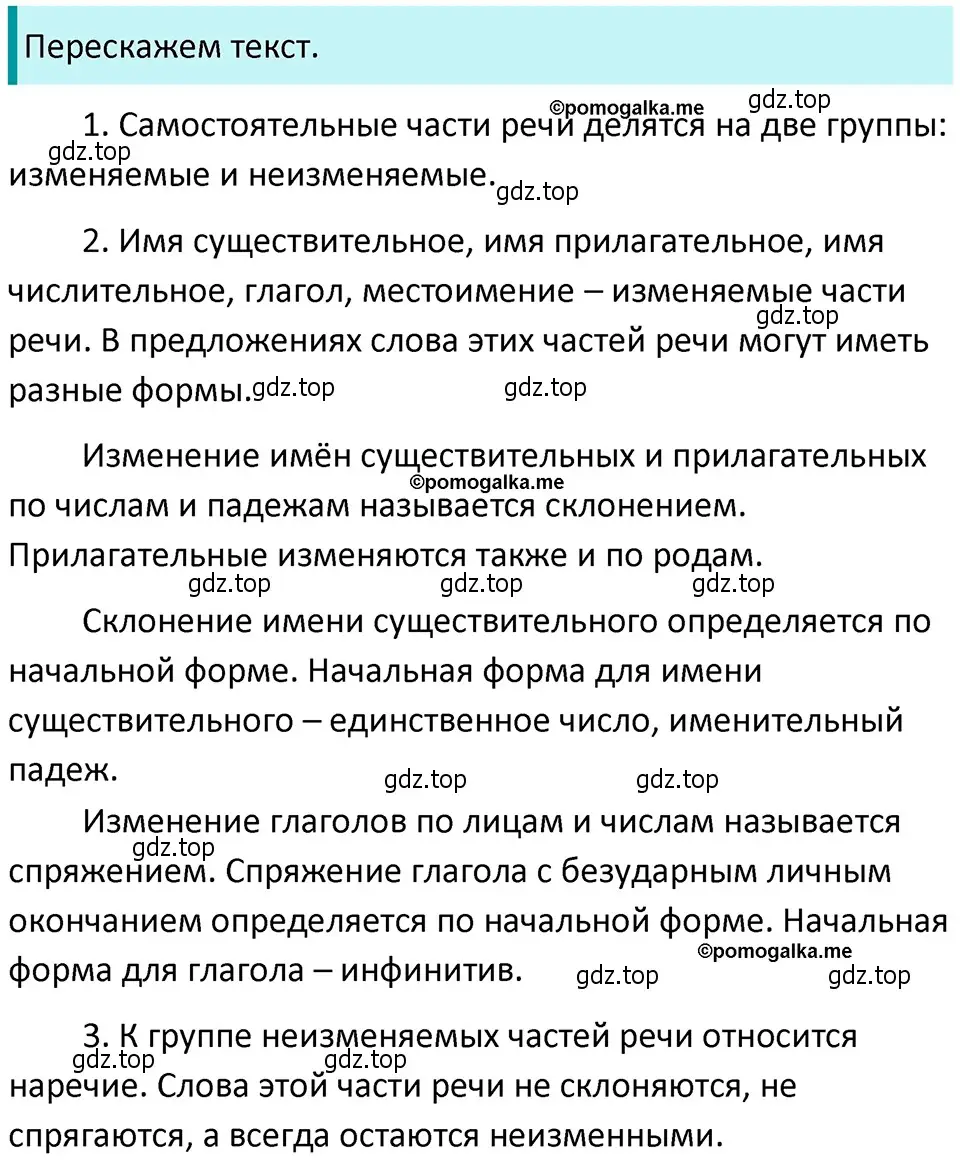 Перескажем текст.

©pomogalka.me gdz.top

1. Самостоятельные части речи делятся на две группы: изменяемые и неизменяемые.

gdz.top gdz.top

2. Имя существительное, имя прилагательное, имя числительное, глагол, местоимение – изменяемые части речи. В предложениях слова этих частей речи могут иметь разные формы.

gdz.top gdz.top gdz.top

Изменение имён существительных и прилагательных по числам и падежам называется склонением. Прилагательные изменяются также и по родам.

©pomogalka.me

gdz.top gdz.top gdz.top

Склонение имени существительного определяется по начальной форме. Начальная форма для имени существительного – единственное число, именительный падеж.

gdz.top gdz.top

Изменение глаголов по лицам и числам называется спряжением. Спряжение глагола с безударным личным окончанием определяется по начальной форме. Начальная форма для глагола – инфинитив.

gdz.top ©pomogalka.me gdz.top gdz.top

3. К группе неизменяемых частей речи относится наречие. Слова этой части речи не склоняются, не спрягаются, а всегда остаются неизменными.

gdz.top gdz.top